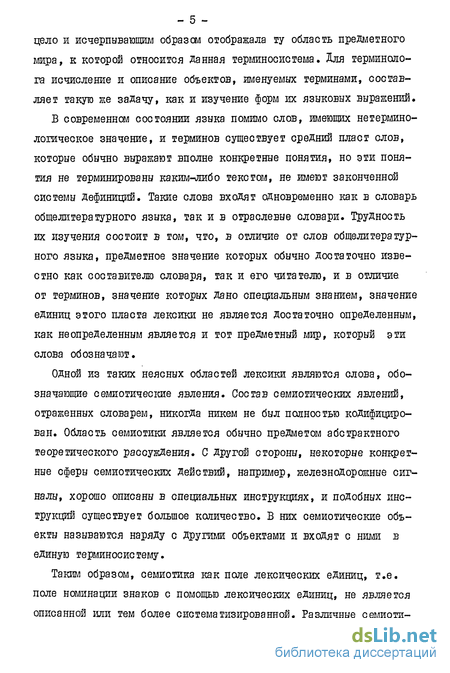 - 5 -

цело и исчерпывающим образом отображала ту область предметного мира, к которой относится данная терминосистема. Для терминолога исчисление и описание объектов, именуемых терминами, составляет такую же задачу, как и изучение форм их языковых выражений.

В современном состоянии языка помимо слов, имеющих нетерминологическое значение, и терминов существует средний пласт слов, которые обычно выражают вполне конкретные понятия, но эти понятия не терминированы каким-либо текстом, не имеют законченной системы дефиниций. Такие слова входят одновременно как в словарь общелитературного языка, так и в отраслевые словари. Трудность их изучения состоит в том, что, в отличие от слов общелитературного языка, предметное значение которых обычно достаточно известно как составителю словаря, так и его читателю, и в отличие от терминов, значение которых дано специальным знанием, значение единиц этого пласта лексики не является достаточно определенным, как неопределенным является и тот предметный мир, который эти слова обозначают.

Одной из таких неясных областей лексики являются слова, обозначающие семиотические явления. Состав семиотических явлений, отраженных словарем, никогда никем не был полностью кодифицирован. Область семиотики является обычно предметом абстрактного теоретического рассуждения. С другой стороны, некоторые конкретные сферы семиотических действий, например, железнодорожные сигналы, хорошо описаны в специальных инструкциях, и подобных инструкций существует большое количество. В них семиотические объекты называются наряду с другими объектами и входят с ними в единую терминосистему.

Таким образом, семиотика как поле лексических единиц, т.е. поле номинации знаков с помощью лексических единиц, не является описанной или тем более систематизированной. Различные семиоти-

dsLib.net
библиотека диссертаций